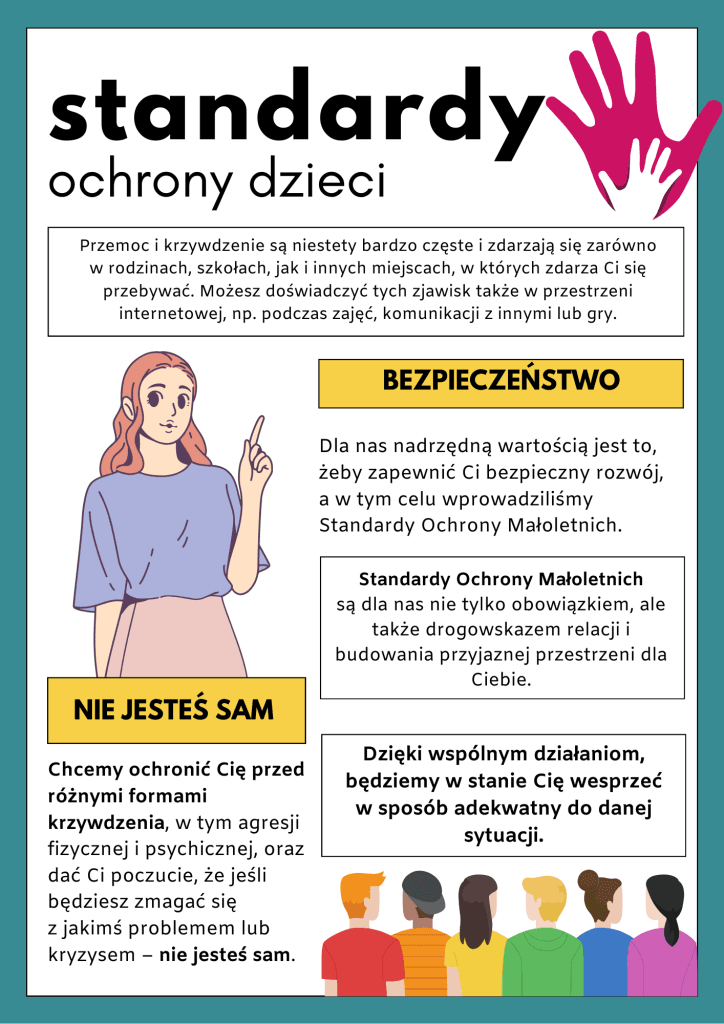 standardy
ochrony dzieci

Przemoc i krzywdzenie są niestety bardzo częste i zdarzają się zarówno w rodzinach, szkołach, jak i innych miejscach, w których zdarza Ci się przebywać. Możesz doświadczyć tych zjawisk także w przestrzeni internetowej, np. podczas zajęć, komunikacji z innymi lub gry.

BEZPIECZEŃSTWO

Dla nas nadrzędną wartością jest to, żeby zapewnić Ci bezpieczny rozwój, a w tym celu wprowadziliśmy Standardy Ochrony Małoletnich.

Standardy Ochrony Małoletnich są dla nas nie tylko obowiązkiem, ale także drogowskazem relacji i budowania przyjaznej przestrzeni dla Ciebie.

NIE JESTEŚ SAM

Chcemy ochronić Cię przed różnymi formami krzywdzenia, w tym agresji fizycznej i psychicznej, oraz dać Ci poczucie, że jeśli będziesz zmagać się z jakimś problemem lub kryzysem – nie jesteś sam.

Dzięki wspólnym działaniom, będziemy w stanie Cię wesprzeć w sposób adekwatny do danej sytuacji.